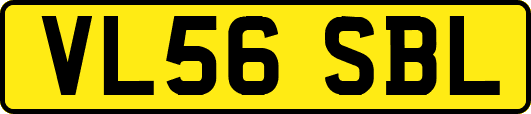 VL56 SBL